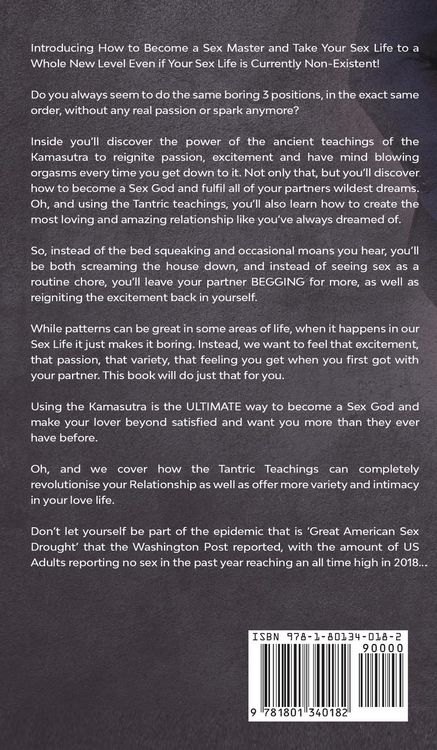 Introducing How to Become a Sex Master and Take Your Sex Life to a Whole New Level Even if Your Sex Life is Currently Non-Existent!

Do you always seem to do the same boring 3 positions, in the exact same order, without any real passion or spark anymore?

Inside you'll discover the power of the ancient teachings of the Kamasutra to reignite passion, excitement and have mind blowing orgasms every time you get down to it. Not only that, but you'll discover how to become a Sex God and fulfil all of your partners wildest dreams. Oh, and using the Tantric teachings, you'll also learn how to create the most loving and amazing relationship like you've always dreamed of.

So, instead of the bed squeaking and occasional moans you hear, you'll be both screaming the house down, and instead of seeing sex as a routine chore, you'll leave your partner BEGGING for more, as well as reigniting the excitement back in yourself.

While patterns can be great in some areas of life, when it happens in our Sex Life it just makes it boring. Instead, we want to feel that excitement, that passion, that variety, that feeling you get when you first got with your partner. This book will do just that for you.

Using the Kamasutra is the ULTIMATE way to become a Sex God and make your lover beyond satisfied and want you more than they ever have before.

Oh, and we cover how the Tantric Teachings can completely revolutionise your Relationship as well as offer more variety and intimacy in your love life.

Don't let yourself be part of the epidemic that is 'Great American Sex Drought' that the Washington Post reported, with the amount of US Adults reporting no sex in the past year reaching an all time high in 2018...

ISBN 978-1-80134-018-2
90000
9 781801 340182